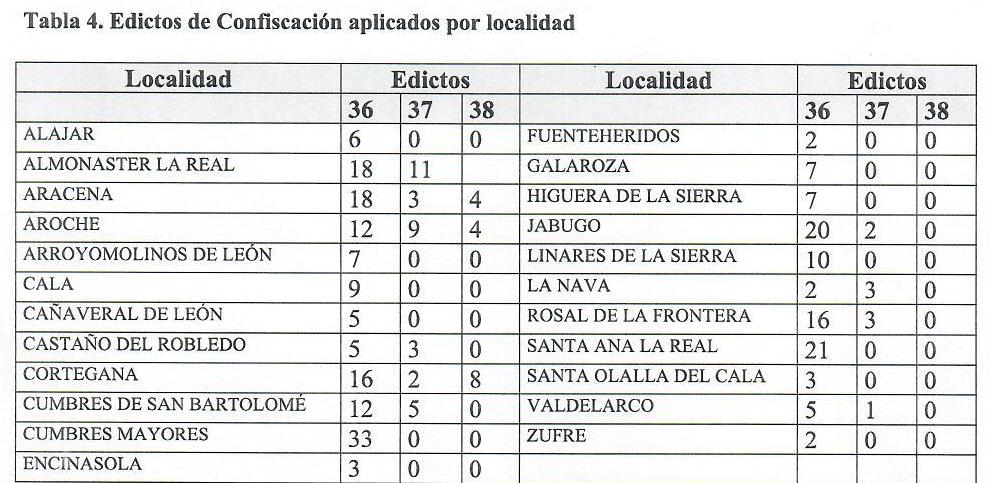 Tabla 4. Edictos de Confiscación aplicados por localidad

| Localidad | Edictos | | | Localidad | Edictos | | |
|---|---|---|---|---|---|---|---|
| | 36 | 37 | 38 | | 36 | 37 | 38 |
| ALAJAR | 6 | 0 | 0 | FUENTEHERIDOS | 2 | 0 | 0 |
| ALMONASTER LA REAL | 18 | 11 | | GALAROZA | 7 | 0 | 0 |
| ARACENA | 18 | 3 | 4 | HIGUERA DE LA SIERRA | 7 | 0 | 0 |
| AROCHE | 12 | 9 | 4 | JABUGO | 20 | 2 | 0 |
| ARROYOMOLINOS DE LEÓN | 7 | 0 | 0 | LINARES DE LA SIERRA | 10 | 0 | 0 |
| CALA | 9 | 0 | 0 | LA NAVA | 2 | 3 | 0 |
| CAÑAVERAL DE LEÓN | 5 | 0 | 0 | ROSAL DE LA FRONTERA | 16 | 3 | 0 |
| CASTAÑO DEL ROBLEDO | 5 | 3 | 0 | SANTA ANA LA REAL | 21 | 0 | 0 |
| CORTEGANA | 16 | 2 | 8 | SANTA OLALLA DEL CALA | 3 | 0 | 0 |
| CUMBRES DE SAN BARTOLOMÉ | 12 | 5 | 0 | VALDELARCO | 5 | 1 | 0 |
| CUMBRES MAYORES | 33 | 0 | 0 | ZUFRE | 2 | 0 | 0 |
| ENCINASOLA | 3 | 0 | 0 | | | | |